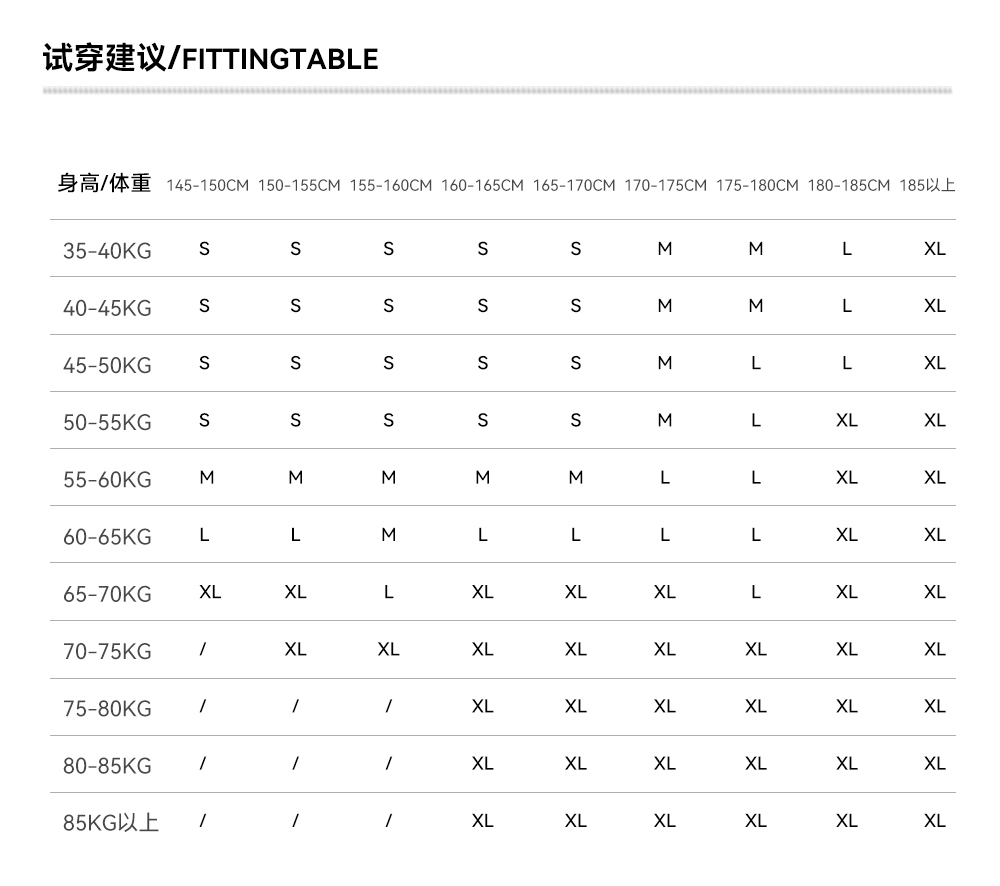 试穿建议/FITTINGTABLE

| 身高/体重 | 145-150CM | 150-155CM | 155-160CM | 160-165CM | 165-170CM | 170-175CM | 175-180CM | 180-185CM | 185以上 |
|---|---|---|---|---|---|---|---|---|---|
| 35-40KG | S | S | S | S | S | M | M | L | XL |
| 40-45KG | S | S | S | S | S | M | M | L | XL |
| 45-50KG | S | S | S | S | S | M | L | L | XL |
| 50-55KG | S | S | S | S | S | M | L | XL | XL |
| 55-60KG | M | M | M | M | M | L | L | XL | XL |
| 60-65KG | L | L | M | L | L | L | L | XL | XL |
| 65-70KG | XL | XL | L | XL | XL | XL | L | XL | XL |
| 70-75KG | / | XL | XL | XL | XL | XL | XL | XL | XL |
| 75-80KG | / | / | / | XL | XL | XL | XL | XL | XL |
| 80-85KG | / | / | / | XL | XL | XL | XL | XL | XL |
| 85KG以上 | / | / | / | XL | XL | XL | XL | XL | XL |